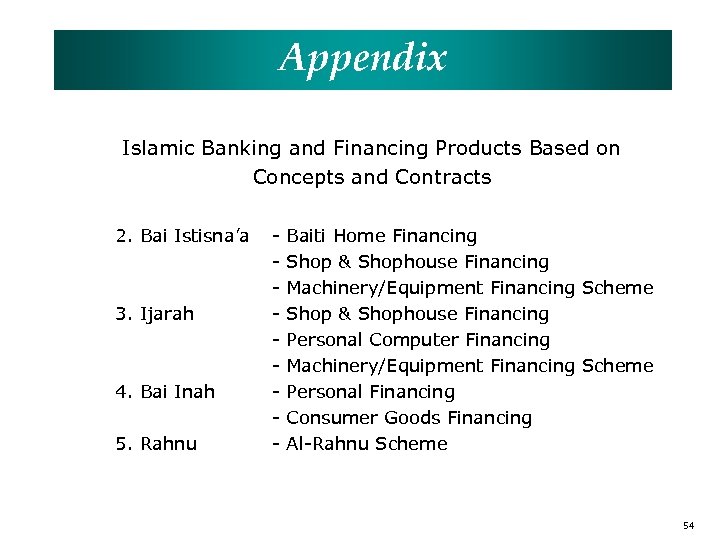 Appendix

Islamic Banking and Financing Products Based on Concepts and Contracts

2. Bai Istisna'a - Baiti Home Financing
- Shop & Shophouse Financing
- Machinery/Equipment Financing Scheme
3. Ijarah - Shop & Shophouse Financing
- Personal Computer Financing
- Machinery/Equipment Financing Scheme
4. Bai Inah - Personal Financing
- Consumer Goods Financing
5. Rahnu - Al-Rahnu Scheme

54